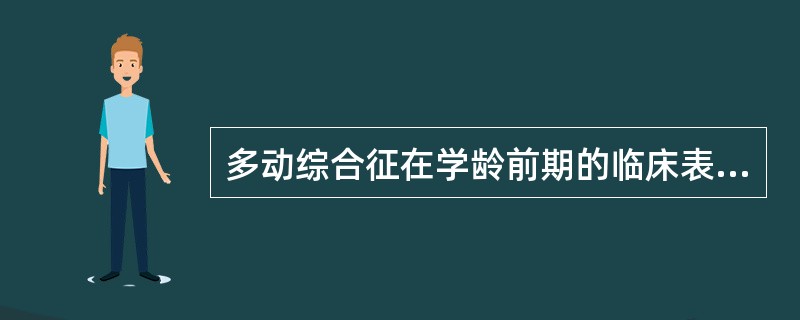 多动综合征在学龄前期的临床表...